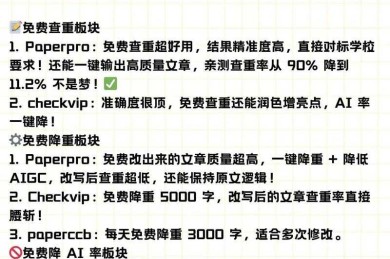 📝免费查重板块
1. Paperpro：免费查重超好用，结果精准度高，直接对标学校要求！还能一键输出高质量文章，亲测查重率从 90% 降到 11.2% 不是梦！✅
2. checkvip：准确度很顶，免费查重还能润色增亮点，AI 率一键降！
⚙️免费降重板块
1. Paperpro：免费改出来的文章质量超高，一键降重 + 降低 AIGC，改写后查重超低，还能保持原文逻辑！
2. Checkvip：免费降重 5000 字，改写后的文章查重率直接腰斩！
3. paperccb：每天免费降重 3000 字，适合多次修改。
🚫免费降 AI 率板块